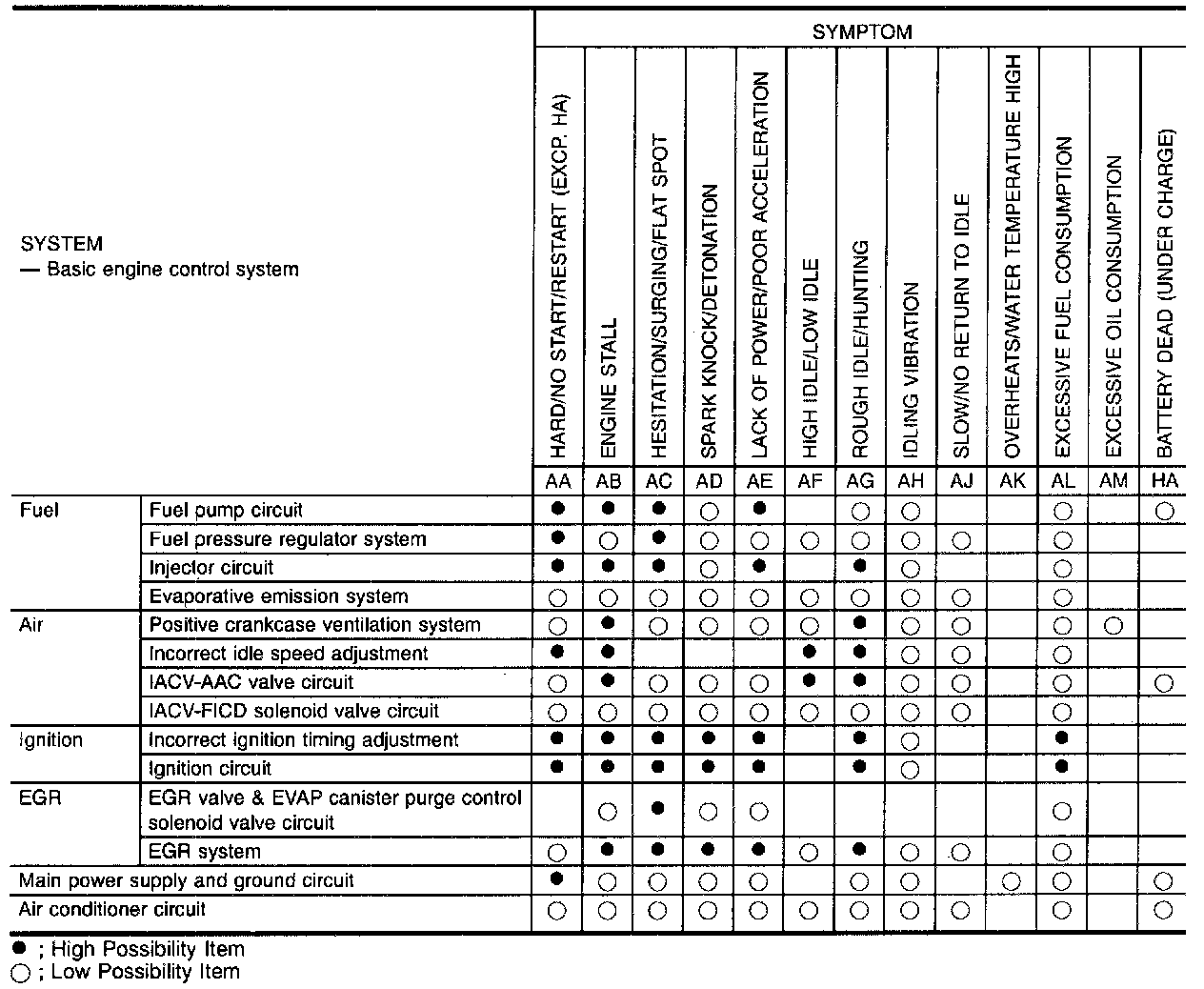 | SYSTEM — Basic engine control system | | SYMPTOM | | | | | | | | | | | | |
|---|---|---|---|---|---|---|---|---|---|---|---|---|---|---|
| | | HARD/NO START/RESTART (EXCP. HA) | ENGINE STALL | HESITATION/SURGING/FLAT SPOT | SPARK KNOCK/DETONATION | LACK OF POWER/POOR ACCELERATION | HIGH IDLE/LOW IDLE | ROUGH IDLE/HUNTING | IDLING VIBRATION | SLOW/NO RETURN TO IDLE | OVERHEATS/WATER TEMPERATURE HIGH | EXCESSIVE FUEL CONSUMPTION | EXCESSIVE OIL CONSUMPTION | BATTERY DEAD (UNDER CHARGE) |
| | | AA | AB | AC | AD | AE | AF | AG | AH | AJ | AK | AL | AM | HA |
| Fuel | Fuel pump circuit | ● | ● | ● | ○ | ● | | ○ | ○ | | | ○ | | ○ |
| | Fuel pressure regulator system | ● | ○ | ● | ○ | ○ | ○ | ○ | ○ | ○ | | ○ | | |
| | Injector circuit | ● | ● | ● | ○ | ● | | ● | ○ | | | ○ | | |
| | Evaporative emission system | ○ | ○ | ○ | ○ | ○ | ○ | ○ | ○ | ○ | | ○ | | |
| Air | Positive crankcase ventilation system | ○ | ● | ○ | ○ | ○ | ○ | ● | ○ | ○ | | ○ | ○ | |
| | Incorrect idle speed adjustment | ● | ● | | | | ● | ● | ○ | ○ | | ○ | | |
| | IACV-AAC valve circuit | ○ | ● | ○ | ○ | ○ | ● | ● | ○ | ○ | | ○ | | ○ |
| | IACV-FICD solenoid valve circuit | ○ | ○ | ○ | ○ | ○ | ○ | ○ | ○ | ○ | | ○ | | |
| Ignition | Incorrect ignition timing adjustment | ● | ● | ● | ● | ● | | ● | ○ | | | ● | | |
| | Ignition circuit | ● | ● | ● | ● | ● | | ● | ○ | | | ● | | |
| EGR | EGR valve & EVAP canister purge control solenoid valve circuit | | ○ | ● | ○ | ○ | | | | | | ○ | | |
| | EGR system | ○ | ● | ● | ● | ● | ○ | ● | ○ | ○ | | ○ | | |
| Main power supply and ground circuit | | ● | ○ | ○ | ○ | ○ | | ○ | ○ | | ○ | ○ | | ○ |
| Air conditioner circuit | | ○ | ○ | ○ | ○ | ○ | ○ | ○ | ○ | ○ | | ○ | | ○ |

● ; High Possibility Item
○ ; Low Possibility Item